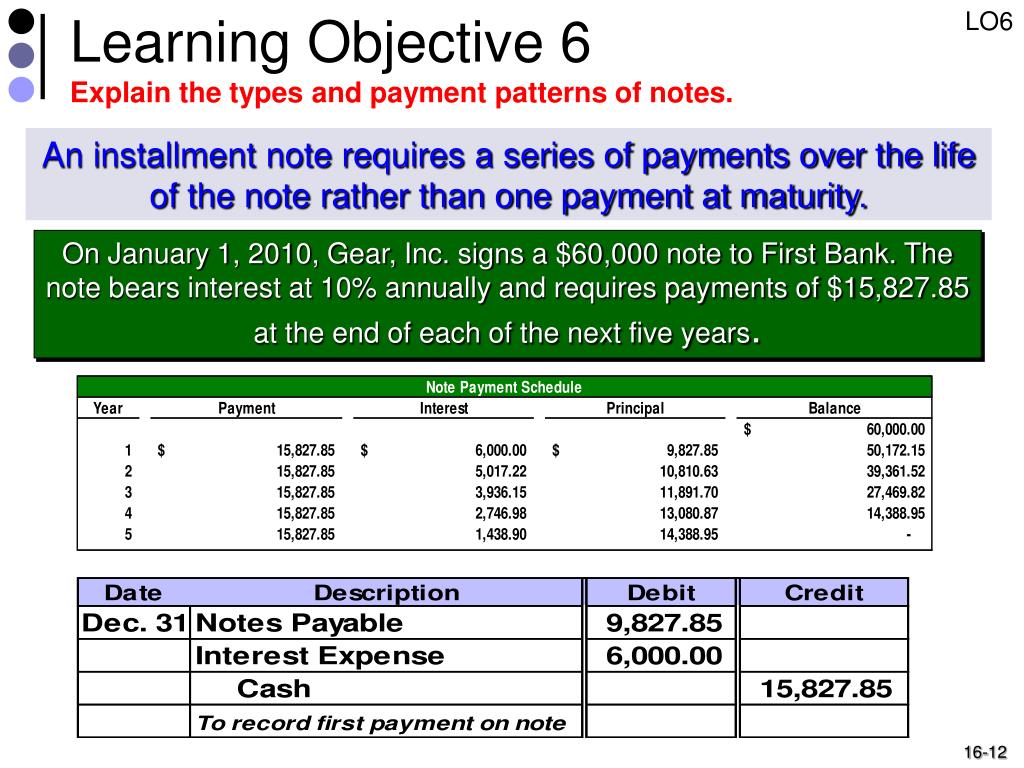 LO6

Learning Objective 6

Explain the types and payment patterns of notes.

An installment note requires a series of payments over the life of the note rather than one payment at maturity.

On January 1, 2010, Gear, Inc. signs a $60,000 note to First Bank. The note bears interest at 10% annually and requires payments of $15,827.85 at the end of each of the next five years.

Note Payment Schedule

| Year | Payment | Interest | Principal | Balance |
|---|---|---|---|---|
| | | | | $ 60,000.00 |
| 1 | $ 15,827.85 | $ 6,000.00 | $ 9,827.85 | 50,172.15 |
| 2 | 15,827.85 | 5,017.22 | 10,810.63 | 39,361.52 |
| 3 | 15,827.85 | 3,936.15 | 11,891.70 | 27,469.82 |
| 4 | 15,827.85 | 2,746.98 | 13,080.87 | 14,388.95 |
| 5 | 15,827.85 | 1,438.90 | 14,388.95 | - |

| Date | Description | Debit | Credit |
|---|---|---|---|
| Dec. 31 | Notes Payable | 9,827.85 | |
| | Interest Expense | 6,000.00 | |
| | Cash | | 15,827.85 |
| | To record first payment on note | | |

16-12